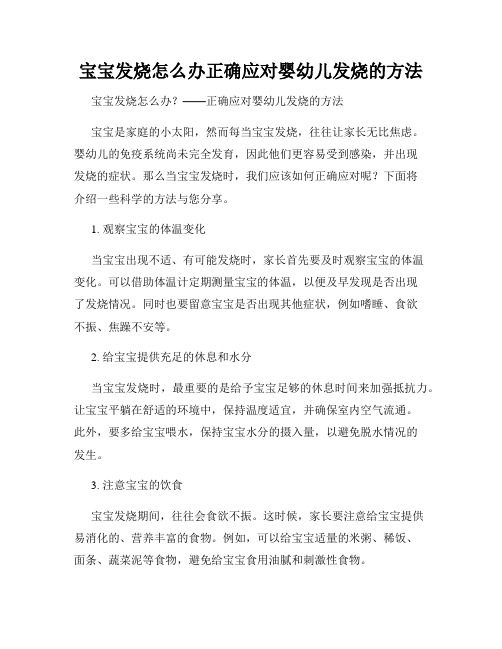 宝宝发烧怎么办正确应对婴幼儿发烧的方法

宝宝发烧怎么办？——正确应对婴幼儿发烧的方法

宝宝是家庭的小太阳，然而每当宝宝发烧，往往让家长无比焦虑。婴幼儿的免疫系统尚未完全发育，因此他们更容易受到感染，并出现发烧的症状。那么当宝宝发烧时，我们应该如何正确应对呢？下面将介绍一些科学的方法与您分享。

1. 观察宝宝的体温变化

当宝宝出现不适、有可能发烧时，家长首先要及时观察宝宝的体温变化。可以借助体温计定期测量宝宝的体温，以便及早发现是否出现了发烧情况。同时也要留意宝宝是否出现其他症状，例如嗜睡、食欲不振、焦躁不安等。

2. 给宝宝提供充足的休息和水分

当宝宝发烧时，最重要的是给予宝宝足够的休息时间来加强抵抗力。让宝宝平躺在舒适的环境中，保持温度适宜，并确保室内空气流通。此外，要多给宝宝喂水，保持宝宝水分的摄入量，以避免脱水情况的发生。

3. 注意宝宝的饮食

宝宝发烧期间，往往会食欲不振。这时候，家长要注意给宝宝提供易消化的、营养丰富的食物。例如，可以给宝宝适量的米粥、稀饭、面条、蔬菜泥等食物，避免给宝宝食用油腻和刺激性食物。